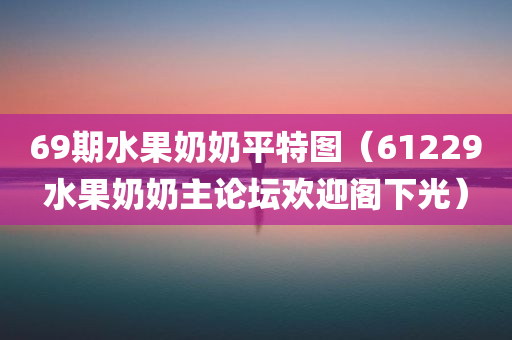 69期水果奶奶平特图（61229水果奶奶主论坛欢迎阁下光）